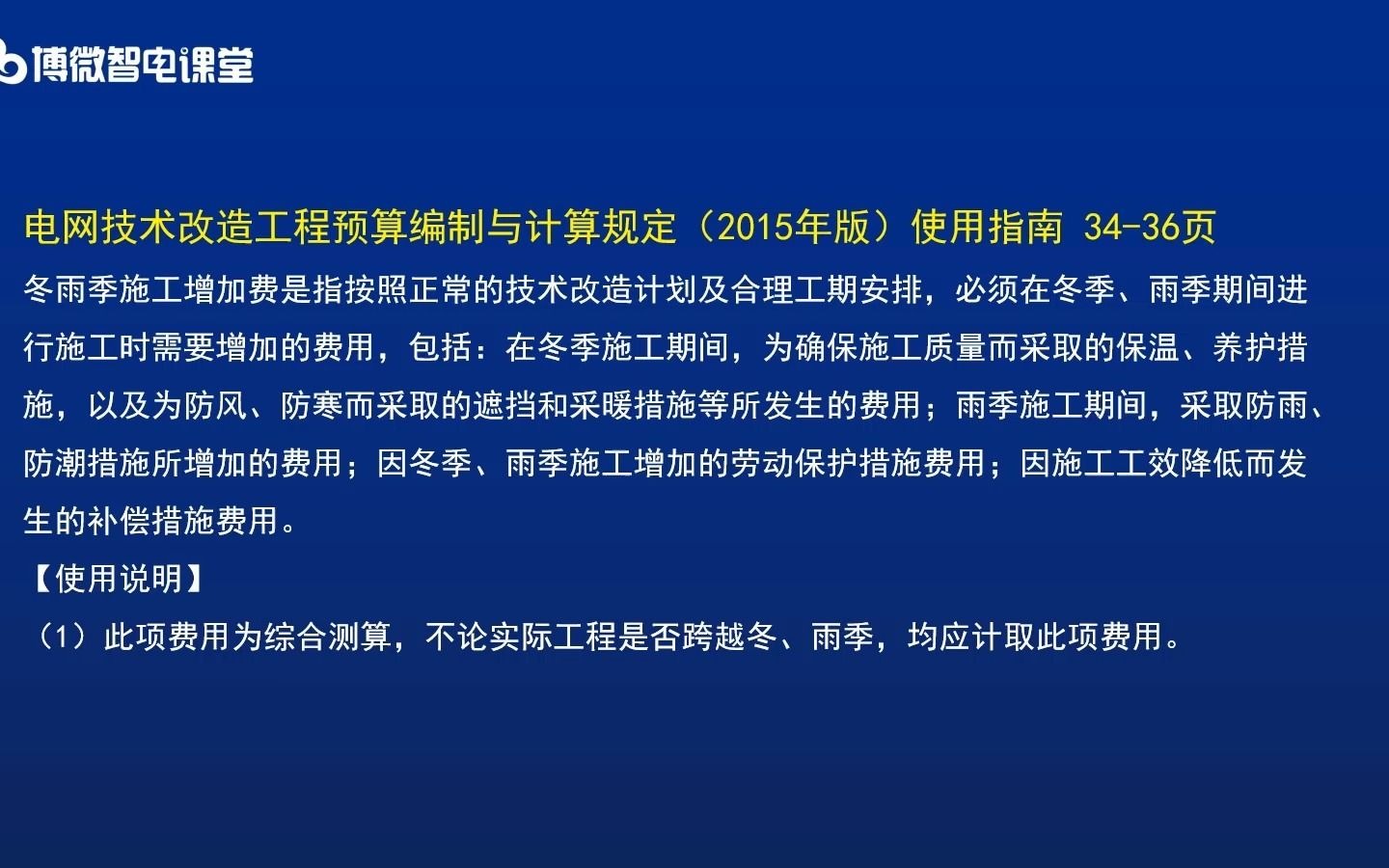 博微智电课堂

电网技术改造工程预算编制与计算规定（2015年版）使用指南 34-36页

冬雨季施工增加费是指按照正常的技术改造计划及合理工期安排，必须在冬季、雨季期间进行施工时需要增加的费用，包括：在冬季施工期间，为确保施工质量而采取的保温、养护措施，以及为防风、防寒而采取的遮挡和采暖措施等所发生的费用；雨季施工期间，采取防雨、防潮措施所增加的费用；因冬季、雨季施工增加的劳动保护措施费用；因施工工效降低而发生的补偿措施费用。

【使用说明】

（1）此项费用为综合测算，不论实际工程是否跨越冬、雨季，均应计取此项费用。